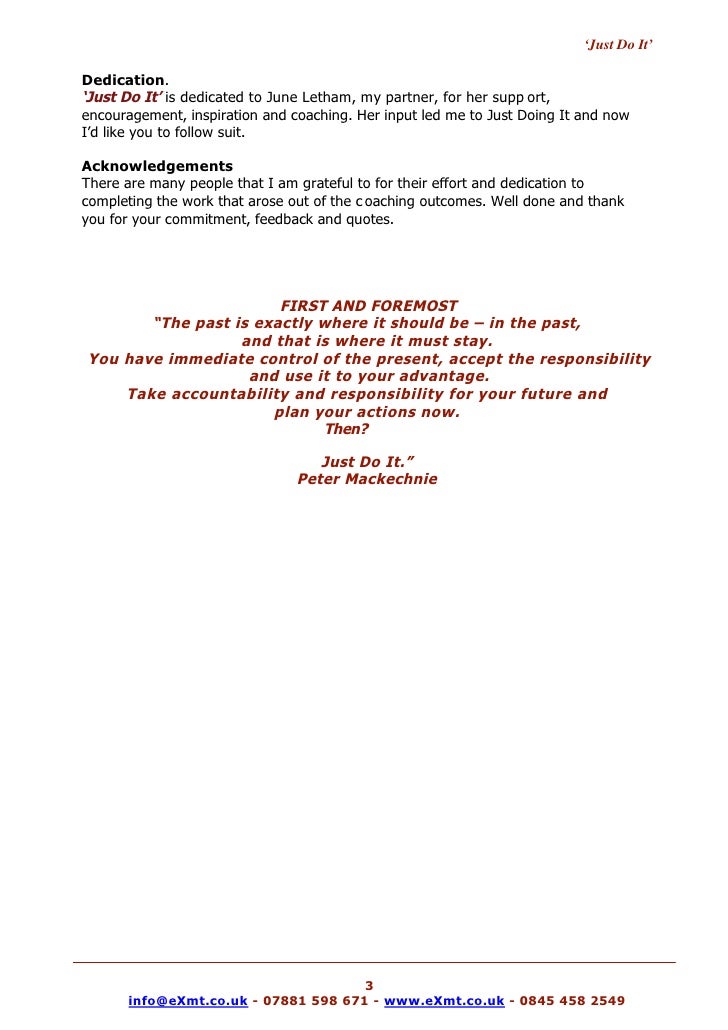 'Just Do It'

Dedication.
'Just Do It' is dedicated to June Letham, my partner, for her supp ort, encouragement, inspiration and coaching. Her input led me to Just Doing It and now I'd like you to follow suit.

Acknowledgements
There are many people that I am grateful to for their effort and dedication to completing the work that arose out of the c oaching outcomes. Well done and thank you for your commitment, feedback and quotes.

FIRST AND FOREMOST
"The past is exactly where it should be – in the past,
and that is where it must stay.
You have immediate control of the present, accept the responsibility
and use it to your advantage.
Take accountability and responsibility for your future and
plan your actions now.
Then?

Just Do It."
Peter Mackechnie

3
info@eXmt.co.uk - 07881 598 671 - www.eXmt.co.uk - 0845 458 2549